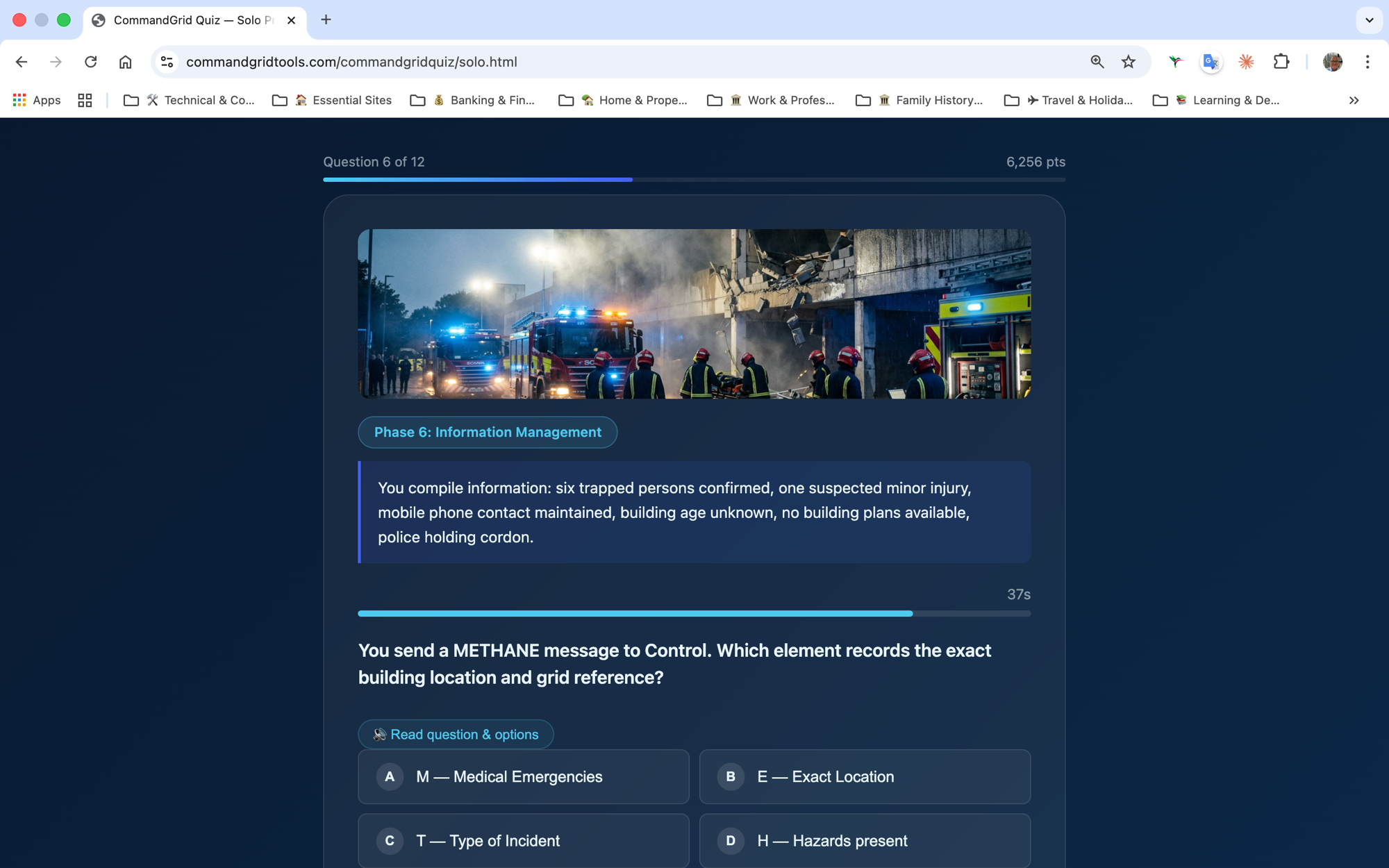 CommandGrid Quiz — Solo Pr

commandgridtools.com/commandgridquiz/solo.html

Apps Technical & Co... Essential Sites Banking & Fin... Home & Prope... Work & Profes... Family History... Travel & Holida... Learning & De...

Question 6 of 12

6,256 pts

Phase 6: Information Management

You compile information: six trapped persons confirmed, one suspected minor injury, mobile phone contact maintained, building age unknown, no building plans available, police holding cordon.

37s

You send a METHANE message to Control. Which element records the exact building location and grid reference?

Read question & options

A M — Medical Emergencies

B E — Exact Location

C T — Type of Incident

D H — Hazards present